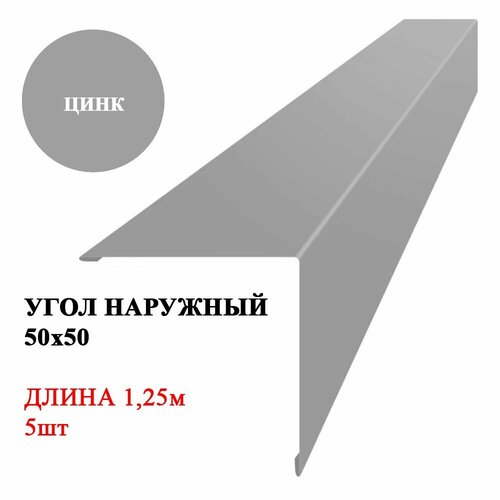 ЦИНК

УГОЛ НАРУЖНЫЙ
50х50

ДЛИНА 1,25м
5шт